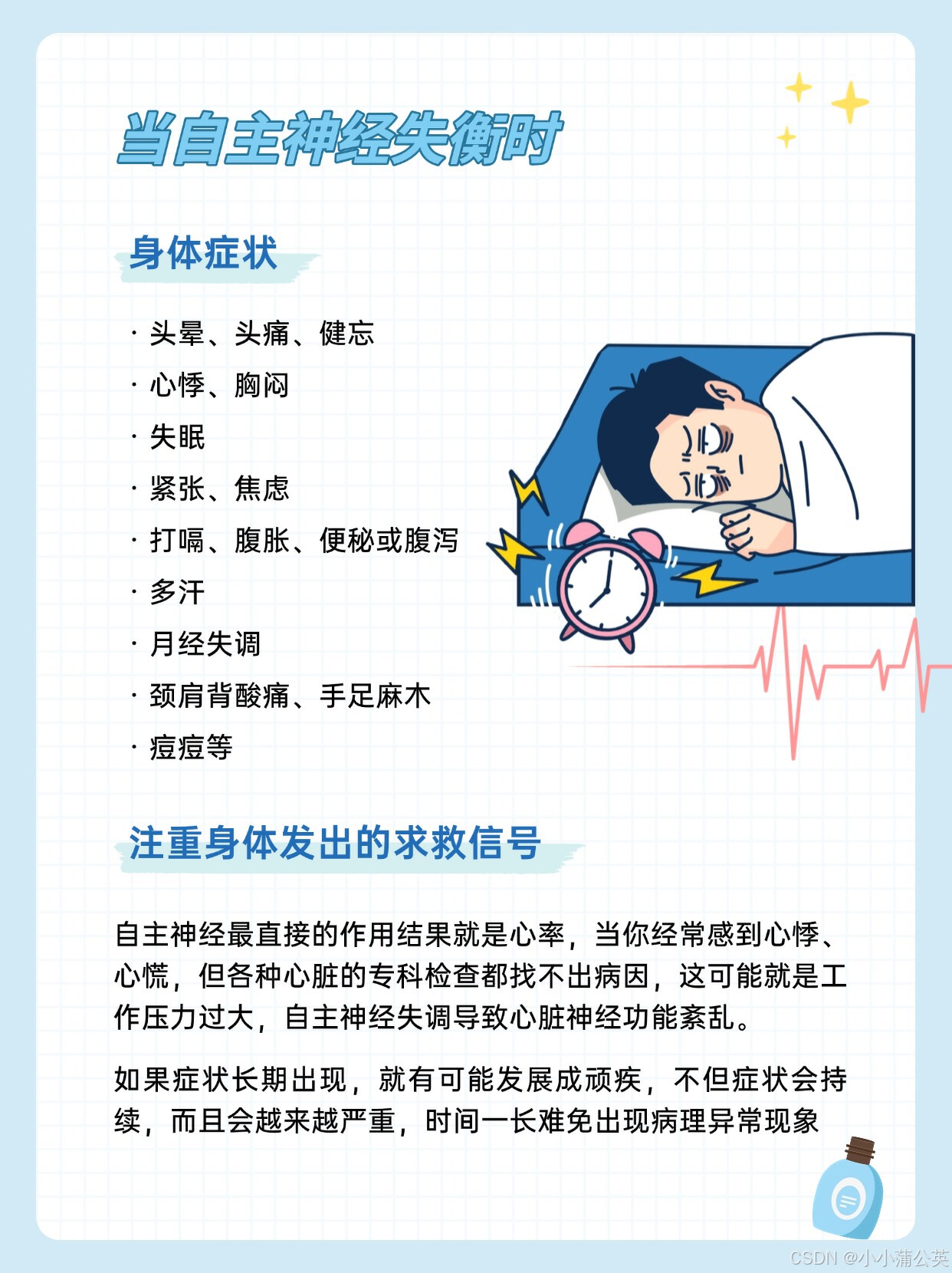 当自主神经失衡时

身体症状

· 头晕、头痛、健忘
· 心悸、胸闷
· 失眠
· 紧张、焦虑
· 打嗝、腹胀、便秘或腹泻
· 多汗
· 月经失调
· 颈肩背酸痛、手足麻木
· 痘痘等

注重身体发出的求救信号

自主神经最直接的作用结果就是心率，当你经常感到心悸、心慌，但各种心脏的专科检查都找不出病因，这可能就是工作压力过大，自主神经失调导致心脏神经功能紊乱。

如果症状长期出现，就有可能发展成顽疾，不但症状会持续，而且会越来越严重，时间一长难免出现病理异常现象

CSDN @小小蒲公英